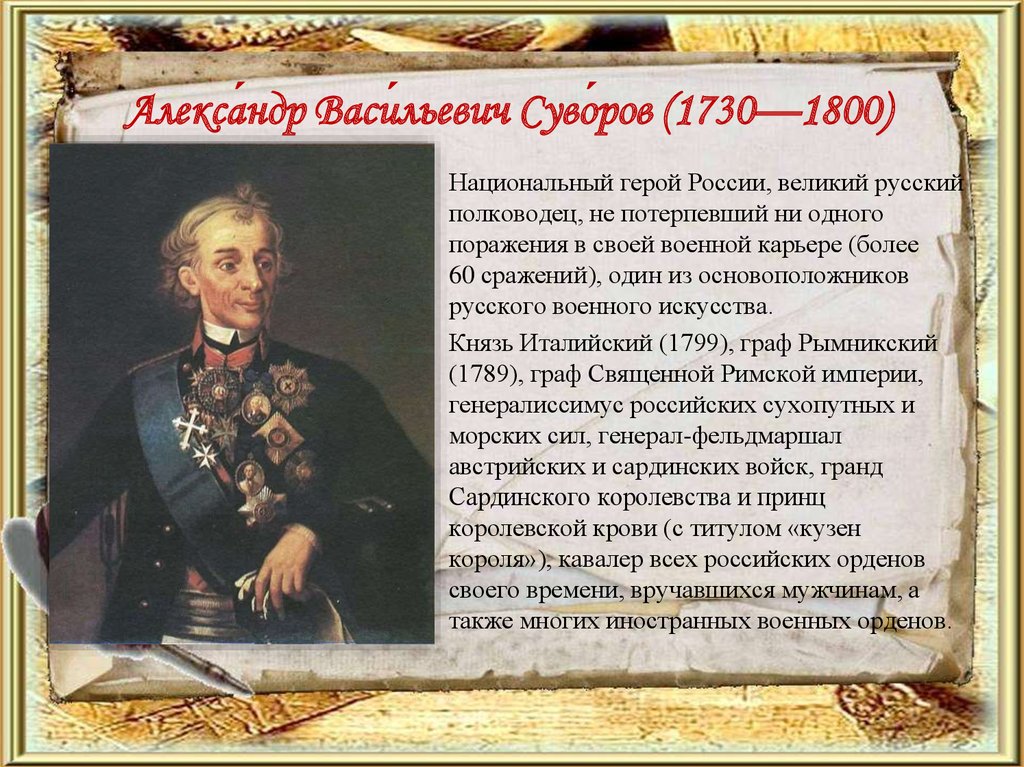 Алекса́ндр Васи́льевич Суво́ров (1730—1800)

Национальный герой России, великий русский полководец, не потерпевший ни одного поражения в своей военной карьере (более 60 сражений), один из основоположников русского военного искусства.

Князь Италийский (1799), граф Рымникский (1789), граф Священной Римской империи, генералиссимус российских сухопутных и морских сил, генерал-фельдмаршал австрийских и сардинских войск, гранд Сардинского королевства и принц королевской крови (с титулом «кузен короля»), кавалер всех российских орденов своего времени, вручавшихся мужчинам, а также многих иностранных военных орденов.